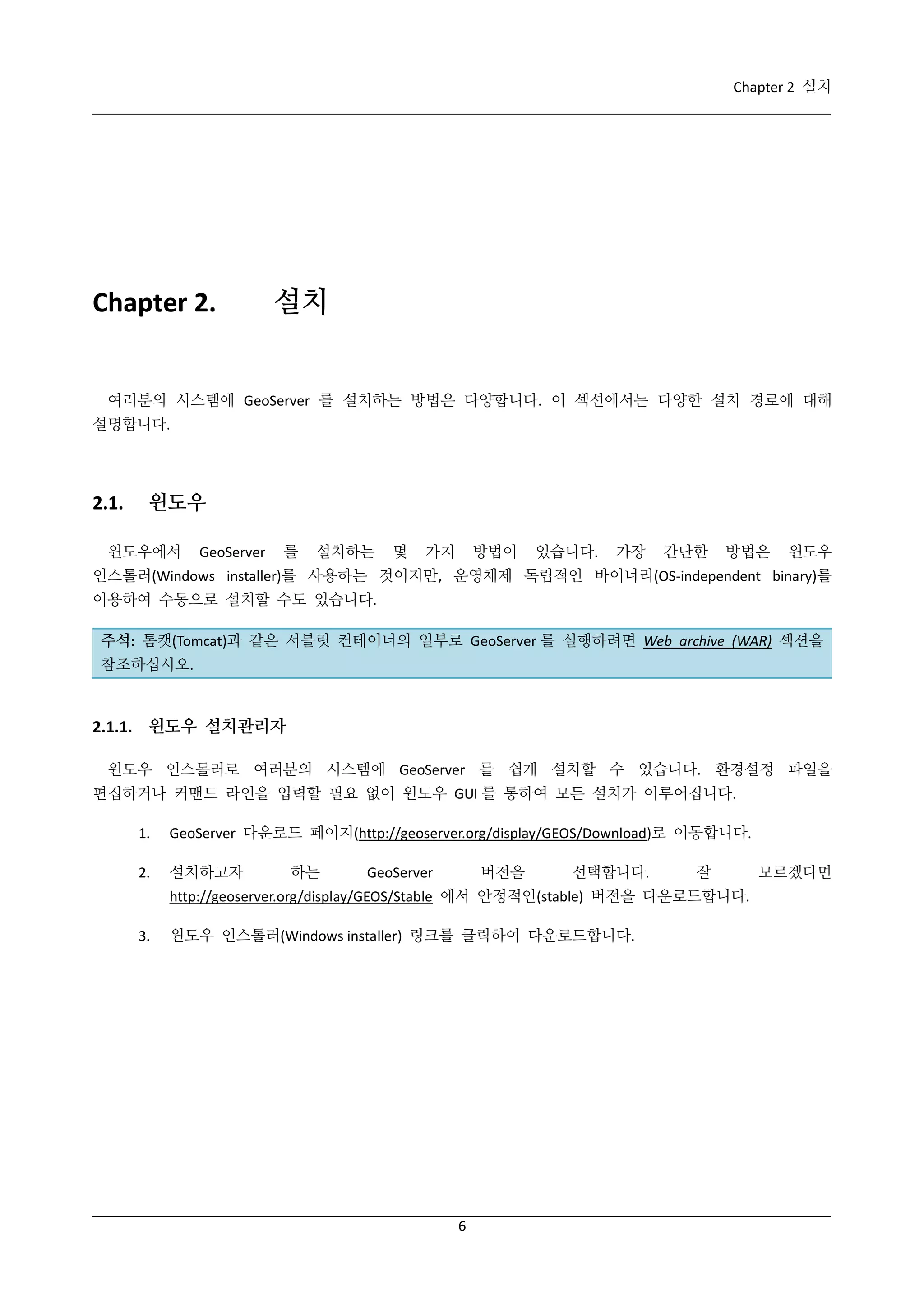 Chapter 2 설치

Chapter 2. 설치

여러분의 시스템에 GeoServer 를 설치하는 방법은 다양합니다. 이 섹션에서는 다양한 설치 경로에 대해 설명합니다.

2.1. 윈도우

윈도우에서 GeoServer 를 설치하는 몇 가지 방법이 있습니다. 가장 간단한 방법은 윈도우 인스톨러(Windows installer)를 사용하는 것이지만, 운영체제 독립적인 바이너리(OS-independent binary)를 이용하여 수동으로 설치할 수도 있습니다.

주석: 톰캣(Tomcat)과 같은 서블릿 컨테이너의 일부로 GeoServer 를 실행하려면 Web archive (WAR) 섹션을 참조하십시오.

2.1.1. 윈도우 설치관리자

윈도우 인스톨러로 여러분의 시스템에 GeoServer 를 쉽게 설치할 수 있습니다. 환경설정 파일을 편집하거나 커맨드 라인을 입력할 필요 없이 윈도우 GUI 를 통하여 모든 설치가 이루어집니다.

1. GeoServer 다운로드 페이지(http://geoserver.org/display/GEOS/Download)로 이동합니다.

2. 설치하고자 하는 GeoServer 버전을 선택합니다. 잘 모르겠다면 http://geoserver.org/display/GEOS/Stable 에서 안정적인(stable) 버전을 다운로드합니다.

3. 윈도우 인스톨러(Windows installer) 링크를 클릭하여 다운로드합니다.

6